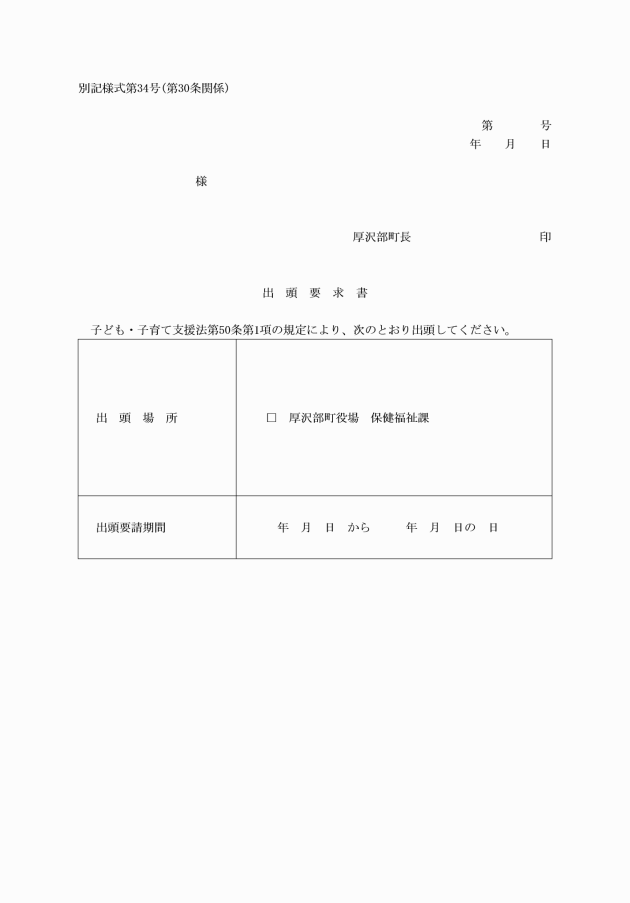 別記様式第34号(第30条関係)

第　　号
年　月　日

様

厚沢部町長　　　　　　印

出　頭　要　求　書

子ども・子育て支援法第50条第1項の規定により、次のとおり出頭してください。

| 出　頭　場　所 | □　厚沢部町役場　保健福祉課 |
|---|---|
| 出頭要請期間 | 年　月　日　から　　年　月　日の　日 |